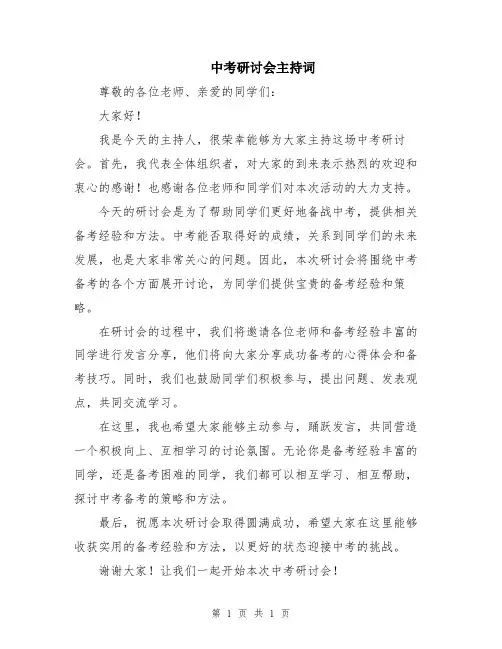 中考研讨会主持词

尊敬的各位老师、亲爱的同学们：

大家好！

我是今天的主持人，很荣幸能够为大家主持这场中考研讨会。首先，我代表全体组织者，对大家的到来表示热烈的欢迎和衷心的感谢！也感谢各位老师和同学们对本次活动的大力支持。

今天的研讨会是为了帮助同学们更好地备战中考，提供相关备考经验和方法。中考能否取得好的成绩，关系到同学们的未来发展，也是大家非常关心的问题。因此，本次研讨会将围绕中考备考的各个方面展开讨论，为同学们提供宝贵的备考经验和策略。

在研讨会的过程中，我们将邀请各位老师和备考经验丰富的同学进行发言分享，他们将向大家分享成功备考的心得体会和备考技巧。同时，我们也鼓励同学们积极参与，提出问题、发表观点，共同交流学习。

在这里，我也希望大家能够主动参与，踊跃发言，共同营造一个积极向上、互相学习的讨论氛围。无论你是备考经验丰富的同学，还是备考困难的同学，我们都可以相互学习、相互帮助，探讨中考备考的策略和方法。

最后，祝愿本次研讨会取得圆满成功，希望大家在这里能够收获实用的备考经验和方法，以更好的状态迎接中考的挑战。

谢谢大家！让我们一起开始本次中考研讨会！

第 1 页 共 1 页